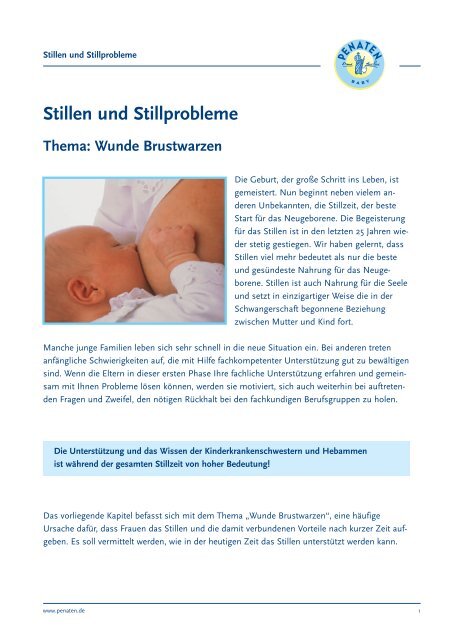 Stillen und Stillprobleme

PENATEN
BABY

Stillen und Stillprobleme

Thema: Wunde Brustwarzen

Die Geburt, der große Schritt ins Leben, ist gemeistert. Nun beginnt neben vielem anderen Unbekannten, die Stillzeit, der beste Start für das Neugeborene. Die Begeisterung für das Stillen ist in den letzten 25 Jahren wieder stetig gestiegen. Wir haben gelernt, dass Stillen viel mehr bedeutet als nur die beste und gesündeste Nahrung für das Neugeborene. Stillen ist auch Nahrung für die Seele und setzt in einzigartiger Weise die in der Schwangerschaft begonnene Beziehung zwischen Mutter und Kind fort.

Manche junge Familien leben sich sehr schnell in die neue Situation ein. Bei anderen treten anfängliche Schwierigkeiten auf, die mit Hilfe fachkompetenter Unterstützung gut zu bewältigen sind. Wenn die Eltern in dieser ersten Phase Ihre fachliche Unterstützung erfahren und gemeinsam mit Ihnen Probleme lösen können, werden sie motiviert, sich auch weiterhin bei auftretenden Fragen und Zweifel, den nötigen Rückhalt bei den fachkundigen Berufsgruppen zu holen.

Die Unterstützung und das Wissen der Kinderkrankenschwestern und Hebammen ist während der gesamten Stillzeit von hoher Bedeutung!

Das vorliegende Kapitel befasst sich mit dem Thema „Wunde Brustwarzen", eine häufige Ursache dafür, dass Frauen das Stillen und die damit verbundenen Vorteile nach kurzer Zeit aufgeben. Es soll vermittelt werden, wie in der heutigen Zeit das Stillen unterstützt werden kann.

www.penaten.de

1